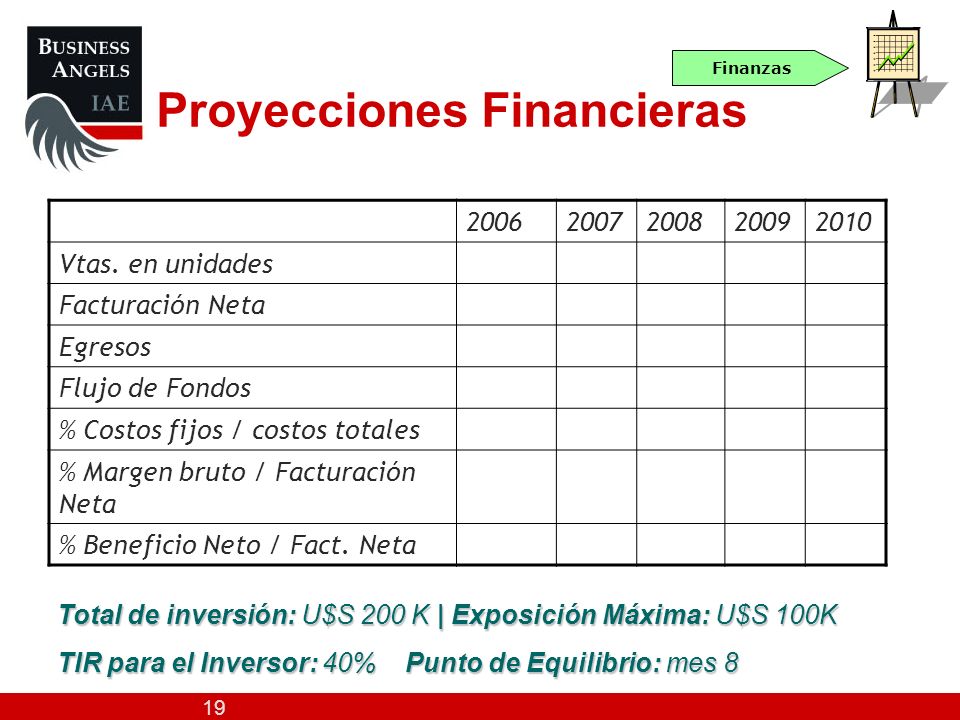 BUSINESS ANGELS IAE

Finanzas

Proyecciones Financieras

| | 2006 | 2007 | 2008 | 2009 | 2010 |
|---|---|---|---|---|---|
| Vtas. en unidades | | | | | |
| Facturación Neta | | | | | |
| Egresos | | | | | |
| Flujo de Fondos | | | | | |
| % Costos fijos / costos totales | | | | | |
| % Margen bruto / Facturación Neta | | | | | |
| % Beneficio Neto / Fact. Neta | | | | | |

Total de inversión: U$S 200 K | Exposición Máxima: U$S 100K

TIR para el Inversor: 40% Punto de Equilibrio: mes 8

19